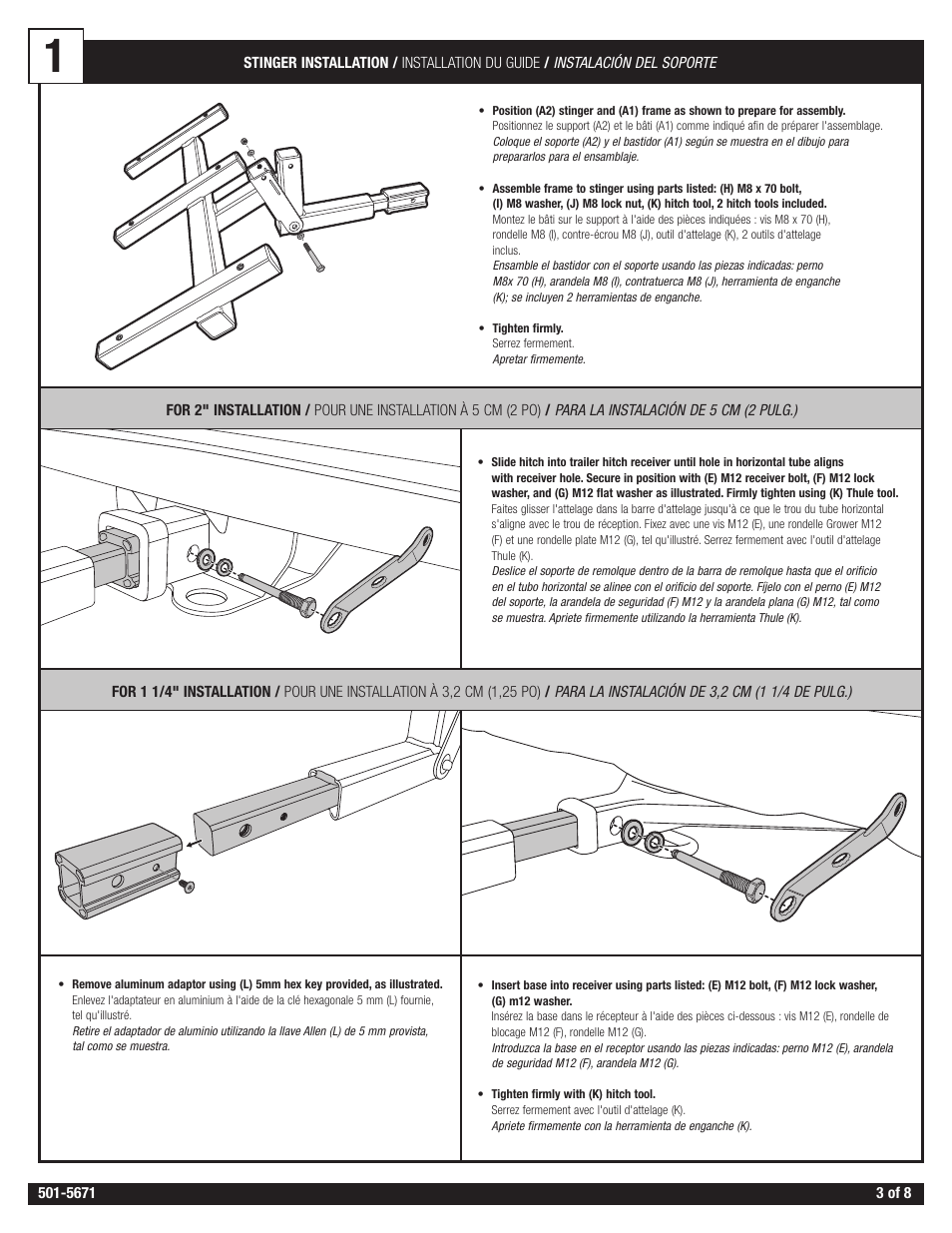 1

STINGER INSTALLATION / INSTALLATION DU GUIDE / INSTALACIÓN DEL SOPORTE

• Position (A2) stinger and (A1) frame as shown to prepare for assembly.
Positionnez le support (A2) et le bâti (A1) comme indiqué afin de préparer l'assemblage.
Coloque el soporte (A2) y el bastidor (A1) según se muestra en el dibujo para prepararlos para el ensamblaje.

• Assemble frame to stinger using parts listed: (H) M8 x 70 bolt, (I) M8 washer, (J) M8 lock nut, (K) hitch tool, 2 hitch tools included.
Montez le bâti sur le support à l'aide des pièces indiquées : vis M8 x 70 (H), rondelle M8 (I), contre-écrou M8 (J), outil d'attelage (K), 2 outils d'attelage inclus.
Ensamble el bastidor con el soporte usando las piezas indicadas: perno M8x 70 (H), arandela M8 (I), contratuerca M8 (J), herramienta de enganche (K); se incluyen 2 herramientas de enganche.

• Tighten firmly.
Serrez fermement.
Apretar firmemente.

FOR 2" INSTALLATION / POUR UNE INSTALLATION À 5 CM (2 PO) / PARA LA INSTALACIÓN DE 5 CM (2 PULG.)

• Slide hitch into trailer hitch receiver until hole in horizontal tube aligns with receiver hole. Secure in position with (E) M12 receiver bolt, (F) M12 lock washer, and (G) M12 flat washer as illustrated. Firmly tighten using (K) Thule tool.
Faites glisser l'attelage dans la barre d'attelage jusqu'à ce que le trou du tube horizontal s'aligne avec le trou de réception. Fixez avec une vis M12 (E), une rondelle Grower M12 (F) et une rondelle plate M12 (G), tel qu'illustré. Serrez fermement avec l'outil d'attelage Thule (K).
Deslice el soporte de remolque dentro de la barra de remolque hasta que el orificio en el tubo horizontal se alinee con el orificio del soporte. Fíjelo con el perno (E) M12 del soporte, la arandela de seguridad (F) M12 y la arandela plana (G) M12, tal como se muestra. Apriete firmemente utilizando la herramienta Thule (K).

FOR 1 1/4" INSTALLATION / POUR UNE INSTALLATION À 3,2 CM (1,25 PO) / PARA LA INSTALACIÓN DE 3,2 CM (1 1/4 DE PULG.)

• Remove aluminum adaptor using (L) 5mm hex key provided, as illustrated.
Enlevez l'adaptateur en aluminium à l'aide de la clé hexagonale 5 mm (L) fournie, tel qu'illustré.
Retire el adaptador de aluminio utilizando la llave Allen (L) de 5 mm provista, tal como se muestra.

• Insert base into receiver using parts listed: (E) M12 bolt, (F) M12 lock washer, (G) m12 washer.
Insérez la base dans le récepteur à l'aide des pièces ci-dessous : vis M12 (E), rondelle de blocage M12 (F), rondelle M12 (G).
Introduzca la base en el receptor usando las piezas indicadas: perno M12 (E), arandela de seguridad M12 (F), arandela M12 (G).

• Tighten firmly with (K) hitch tool.
Serrez fermement avec l'outil d'attelage (K).
Apriete firmemente con la herramienta de enganche (K).

501-5671 3 of 8